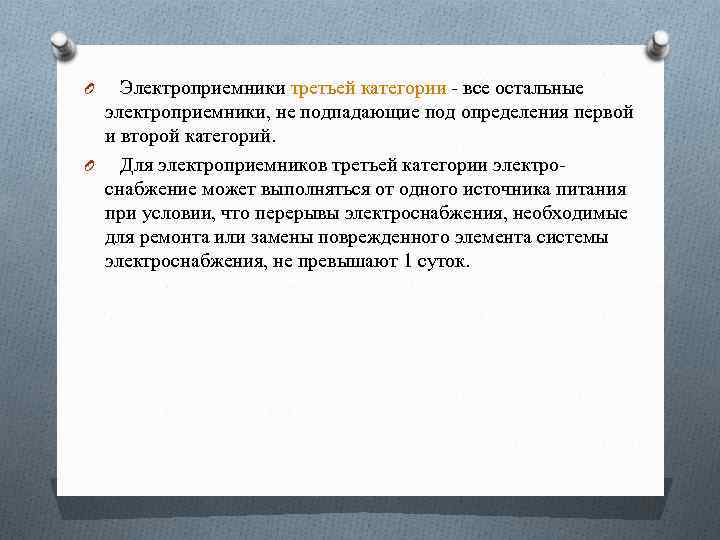 Электроприемники третьей категории - все остальные электроприемники, не подпадающие под определения первой и второй категорий.

Для электроприемников третьей категории электроснабжение может выполняться от одного источника питания при условии, что перерывы электроснабжения, необходимые для ремонта или замены поврежденного элемента системы электроснабжения, не превышают 1 суток.